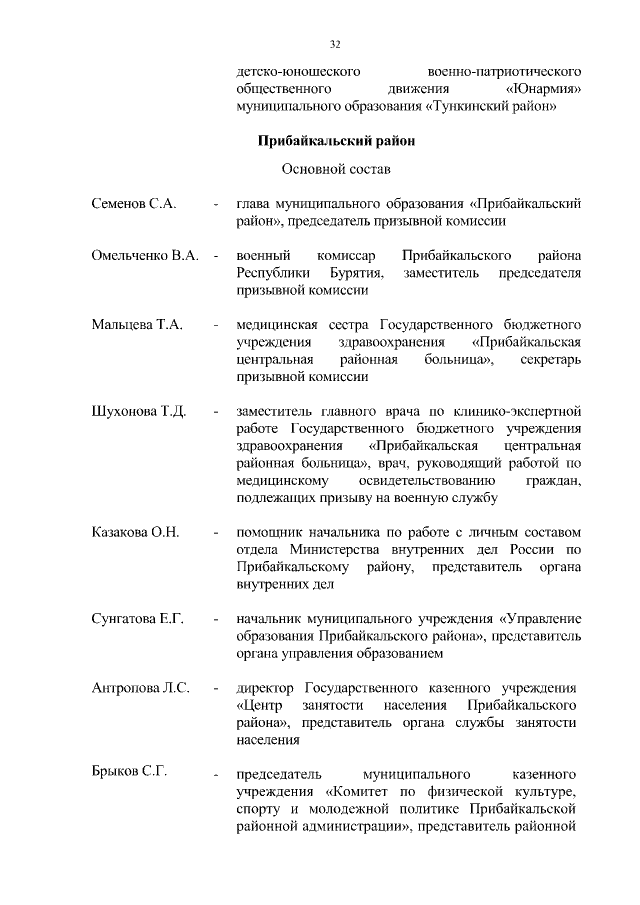 32

детско-юношеского военно-патриотического общественного движения «Юнармия» муниципального образования «Тункинский район»

Прибайкальский район

Основной состав

Семенов С.А. - глава муниципального образования «Прибайкальский район», председатель призывной комиссии

Омельченко В.А. - военный комиссар Прибайкальского района Республики Бурятия, заместитель председателя призывной комиссии

Мальцева Т.А. - медицинская сестра Государственного бюджетного учреждения здравоохранения «Прибайкальская центральная районная больница», секретарь призывной комиссии

Шухонова Т.Д. - заместитель главного врача по клинико-экспертной работе Государственного бюджетного учреждения здравоохранения «Прибайкальская центральная районная больница», врач, руководящий работой по медицинскому освидетельствованию граждан, подлежащих призыву на военную службу

Казакова О.Н. - помощник начальника по работе с личным составом отдела Министерства внутренних дел России по Прибайкальскому району, представитель органа внутренних дел

Сунгатова Е.Г. - начальник муниципального учреждения «Управление образования Прибайкальского района», представитель органа управления образованием

Антропова Л.С. - директор Государственного казенного учреждения «Центр занятости населения Прибайкальского района», представитель органа службы занятости населения

Брыков С.Г. - председатель муниципального казенного учреждения «Комитет по физической культуре, спорту и молодежной политике Прибайкальской районной администрации», представитель районной